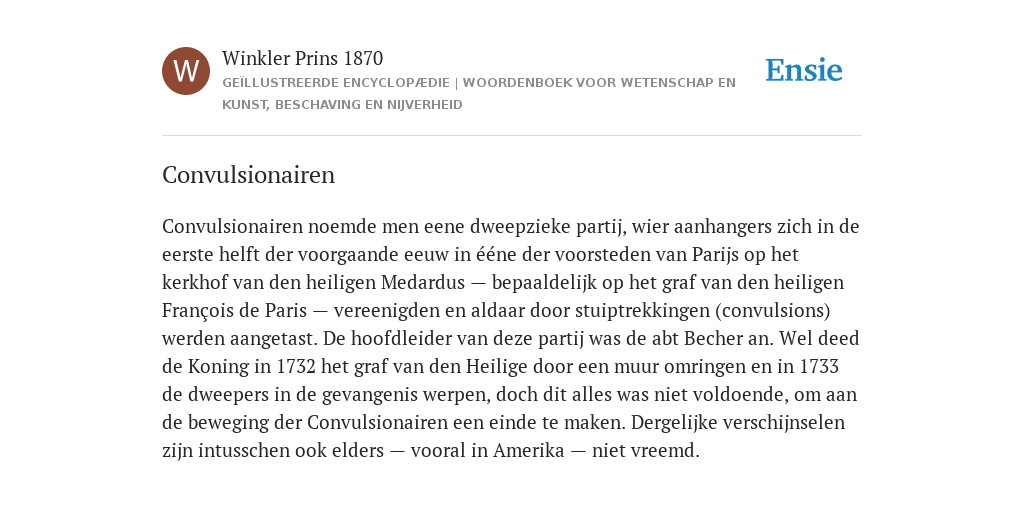 W

Winkler Prins 1870

GEÏLLUSTREERDE ENCYCLOPÆDIE | WOORDENBOEK VOOR WETENSCHAP EN KUNST, BESCHAVING EN NIJVERHEID

Ensie

Convulsionairen

Convulsionairen noemde men eene dweepzieke partij, wier aanhangers zich in de eerste helft der voorgaande eeuw in ééne der voorsteden van Parijs op het kerkhof van den heiligen Medardus — bepaaldelijk op het graf van den heiligen François de Paris — vereenigden en aldaar door stuiptrekkingen (convulsions) werden aangetast. De hoofdleider van deze partij was de abt Becher an. Wel deed de Koning in 1732 het graf van den Heilige door een muur omringen en in 1733 de dweepers in de gevangenis werpen, doch dit alles was niet voldoende, om aan de beweging der Convulsionairen een einde te maken. Dergelijke verschijnselen zijn intusschen ook elders — vooral in Amerika — niet vreemd.